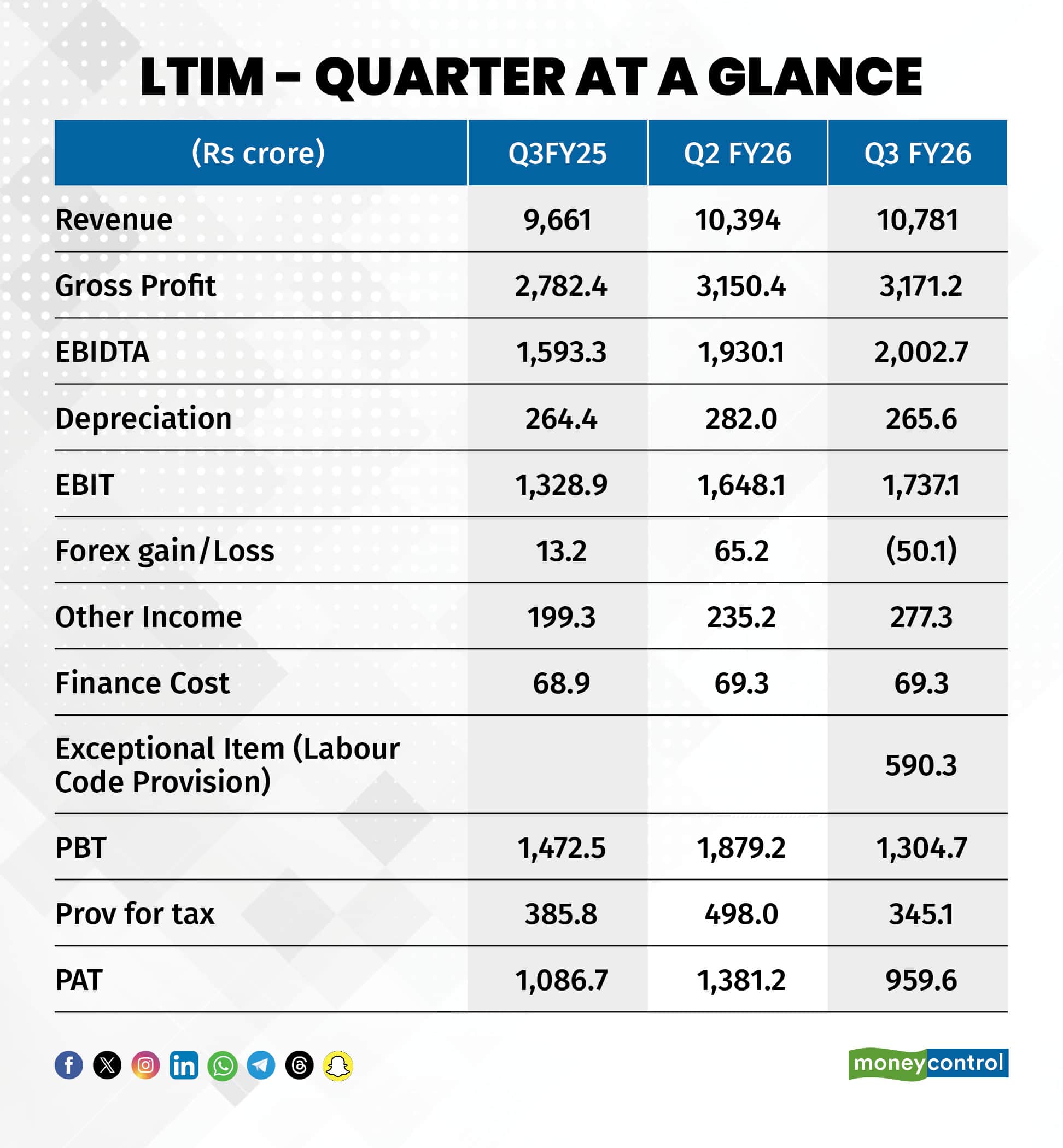 LTIM – QUARTER AT A GLANCE

| (Rs crore) | Q3FY25 | Q2 FY26 | Q3 FY26 |
|---|---|---|---|
| Revenue | 9,661 | 10,394 | 10,781 |
| Gross Profit | 2,782.4 | 3,150.4 | 3,171.2 |
| EBIDTA | 1,593.3 | 1,930.1 | 2,002.7 |
| Depreciation | 264.4 | 282.0 | 265.6 |
| EBIT | 1,328.9 | 1,648.1 | 1,737.1 |
| Forex gain/Loss | 13.2 | 65.2 | (50.1) |
| Other Income | 199.3 | 235.2 | 277.3 |
| Finance Cost | 68.9 | 69.3 | 69.3 |
| Exceptional Item (Labour Code Provision) | | | 590.3 |
| PBT | 1,472.5 | 1,879.2 | 1,304.7 |
| Prov for tax | 385.8 | 498.0 | 345.1 |
| PAT | 1,086.7 | 1,381.2 | 959.6 |

moneycontrol